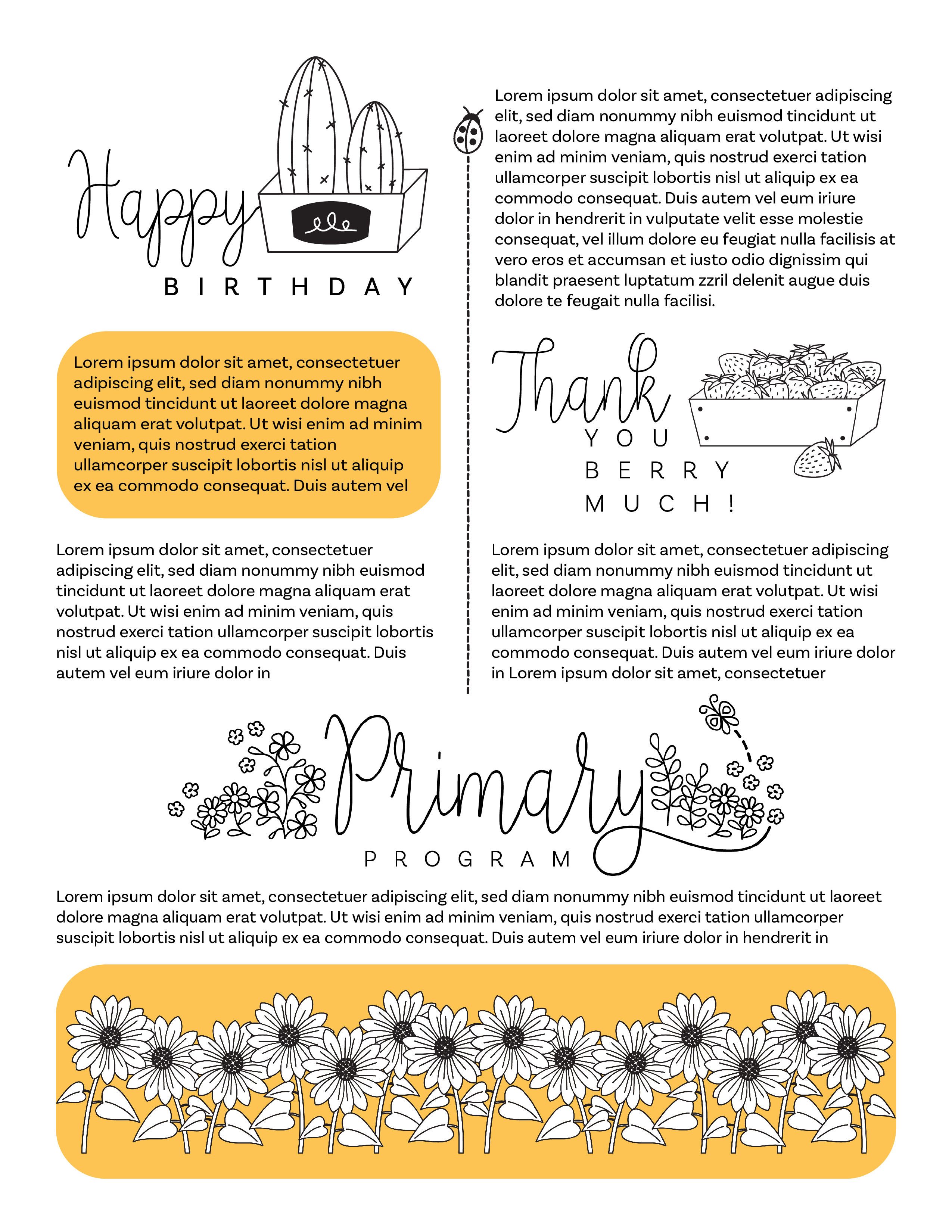 Happy
BIRTHDAY

Lorem ipsum dolor sit amet, consectetuer adipiscing elit, sed diam nonummy nibh euismod tincidunt ut laoreet dolore magna aliquam erat volutpat. Ut wisi enim ad minim veniam, quis nostrud exerci tation ullamcorper suscipit lobortis nisl ut aliquip ex ea commodo consequat. Duis autem vel

Lorem ipsum dolor sit amet, consectetuer adipiscing elit, sed diam nonummy nibh euismod tincidunt ut laoreet dolore magna aliquam erat volutpat. Ut wisi enim ad minim veniam, quis nostrud exerci tation ullamcorper suscipit lobortis nisl ut aliquip ex ea commodo consequat. Duis autem vel eum iriure dolor in

Lorem ipsum dolor sit amet, consectetuer adipiscing elit, sed diam nonummy nibh euismod tincidunt ut laoreet dolore magna aliquam erat volutpat. Ut wisi enim ad minim veniam, quis nostrud exerci tation ullamcorper suscipit lobortis nisl ut aliquip ex ea commodo consequat. Duis autem vel eum iriure dolor in hendrerit in vulputate velit esse molestie consequat, vel illum dolore eu feugiat nulla facilisis at vero eros et accumsan et iusto odio dignissim qui blandit praesent luptatum zzril delenit augue duis dolore te feugait nulla facilisi.

Thank
YOU
BERRY
MUCH!

Lorem ipsum dolor sit amet, consectetuer adipiscing elit, sed diam nonummy nibh euismod tincidunt ut laoreet dolore magna aliquam erat volutpat. Ut wisi enim ad minim veniam, quis nostrud exerci tation ullamcorper suscipit lobortis nisl ut aliquip ex ea commodo consequat. Duis autem vel eum iriure dolor in Lorem ipsum dolor sit amet, consectetuer

Primary
PROGRAM

Lorem ipsum dolor sit amet, consectetuer adipiscing elit, sed diam nonummy nibh euismod tincidunt ut laoreet dolore magna aliquam erat volutpat. Ut wisi enim ad minim veniam, quis nostrud exerci tation ullamcorper suscipit lobortis nisl ut aliquip ex ea commodo consequat. Duis autem vel eum iriure dolor in hendrerit in